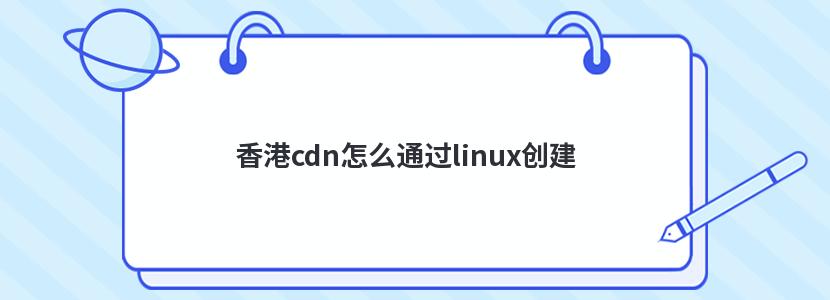 香港cdn怎么通过linux创建